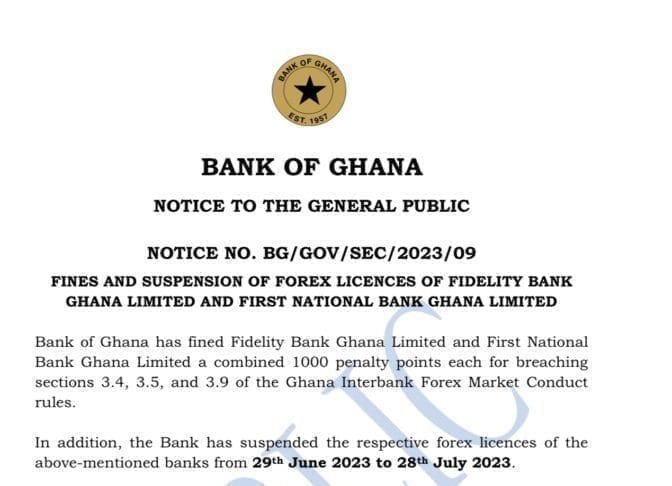 BANK OF GHANA
EST. 1957

BANK OF GHANA

NOTICE TO THE GENERAL PUBLIC

NOTICE NO. BG/GOV/SEC/2023/09

FINES AND SUSPENSION OF FOREX LICENCES OF FIDELITY BANK GHANA LIMITED AND FIRST NATIONAL BANK GHANA LIMITED

Bank of Ghana has fined Fidelity Bank Ghana Limited and First National Bank Ghana Limited a combined 1000 penalty points each for breaching sections 3.4, 3.5, and 3.9 of the Ghana Interbank Forex Market Conduct rules.

In addition, the Bank has suspended the respective forex licences of the above-mentioned banks from 29th June 2023 to 28th July 2023.